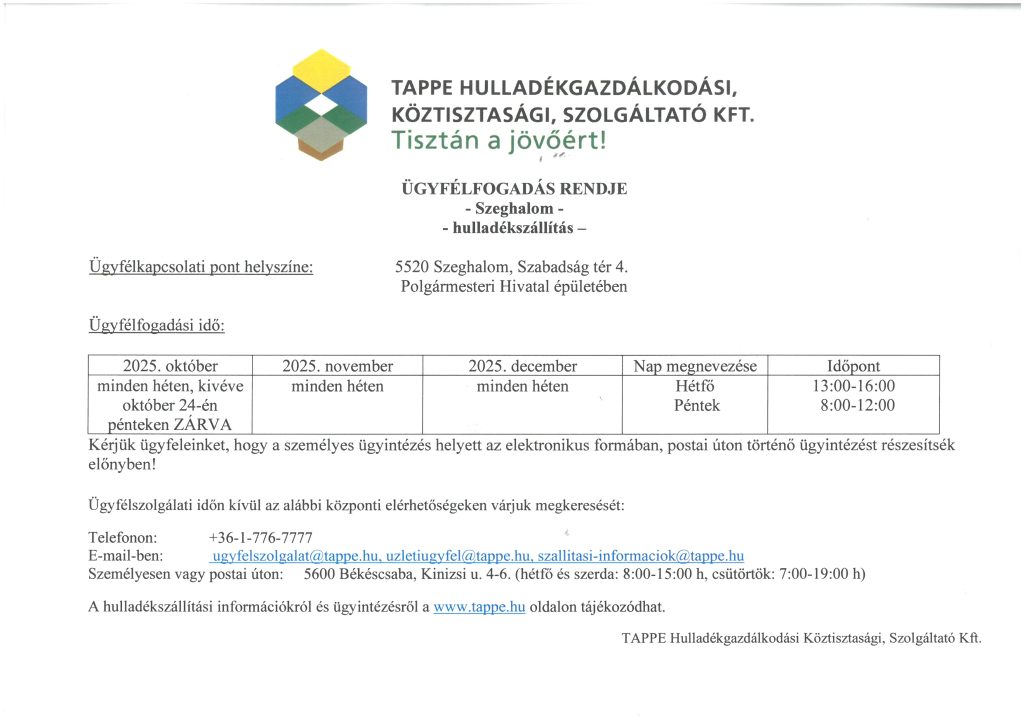 TAPPE HULLADÉKGAZDÁLKODÁSI,
KÖZTISZTASÁGI, SZOLGÁLTATÓ KFT.
Tisztán a jövőért!

ÜGYFÉLFOGADÁS RENDJE
- Szeghalom -
- hulladékszállítás –

Ügyfélkapcsolati pont helyszíne: 5520 Szeghalom, Szabadság tér 4.
Polgármesteri Hivatal épületében

Ügyfélfogadási idő:

| 2025. október | 2025. november | 2025. december | Nap megnevezése | Időpont |
|---|---|---|---|---|
| minden héten, kivéve október 24-én pénteken ZÁRVA | minden héten | minden héten | Hétfő Péntek | 13:00-16:00 8:00-12:00 |

Kérjük ügyfeleinket, hogy a személyes ügyintézés helyett az elektronikus formában, postai úton történő ügyintézést részesítsék előnyben!

Ügyfélszolgálati időn kívül az alábbi központi elérhetőségeken várjuk megkeresését:

Telefonon: +36-1-776-7777
E-mail-ben: ugyfelszolgalat@tappe.hu, uzletiugyfel@tappe.hu, szallitasi-informaciok@tappe.hu
Személyesen vagy postai úton: 5600 Békéscsaba, Kinizsi u. 4-6. (hétfő és szerda: 8:00-15:00 h, csütörtök: 7:00-19:00 h)

A hulladékszállítási információkról és ügyintézésről a www.tappe.hu oldalon tájékozódhat.

TAPPE Hulladékgazdálkodási Köztisztasági, Szolgáltató Kft.